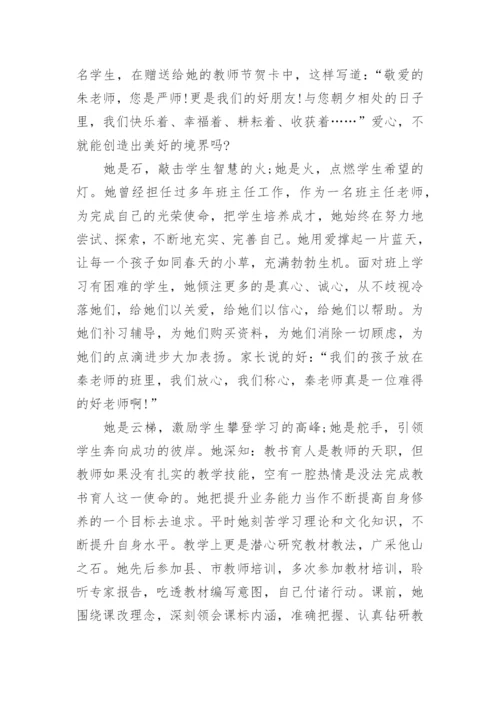 名学生，在赠送给她的教师节贺卡中，这样写道：“敬爱的朱老师，您是严师!更是我们的好朋友!与您朝夕相处的日子里，我们快乐着、幸福着、耕耘着、收获着……”爱心，不就能创造出美好的境界吗?

她是石，敲击学生智慧的火;她是火，点燃学生希望的灯。她曾经担任过多年班主任工作，作为一名班主任老师，为完成自己的光荣使命，把学生培养成才，她始终在努力地尝试、探索，不断地充实、完善自己。她用爱撑起一片蓝天，让每一个孩子如同春天的小草，充满勃勃生机。面对班上学习有困难的学生，她倾注更多的是真心、诚心，从不歧视冷落她们，给她们以关爱，给她们以信心，给她们以帮助。为她们补习辅导，为她们购买资料，为她们消除一切顾虑，为她们的点滴进步大加表扬。家长说的好：“我们的孩子放在秦老师的班里，我们放心，我们称心，秦老师真是一位难得的好老师啊!”

她是云梯，激励学生攀登学习的高峰;她是舵手，引领学生奔向成功的彼岸。她深知：教书育人是教师的天职，但教师如果没有扎实的教学技能，空有一腔热情是没法完成教书育人这一使命的。她把提升业务能力当作不断提高自身修养的一个目标去追求。平时她刻苦学习理论和文化知识，不断提升自身水平。教学上更是潜心研究教材教法，广采他山之石。她先后参加县、市教师培训，多次参加教材培训，聆听专家报告，吃透教材编写意图，自己付诸行动。课前，她围绕课改理念，深刻领会课标内涵，准确把握、认真钻研教